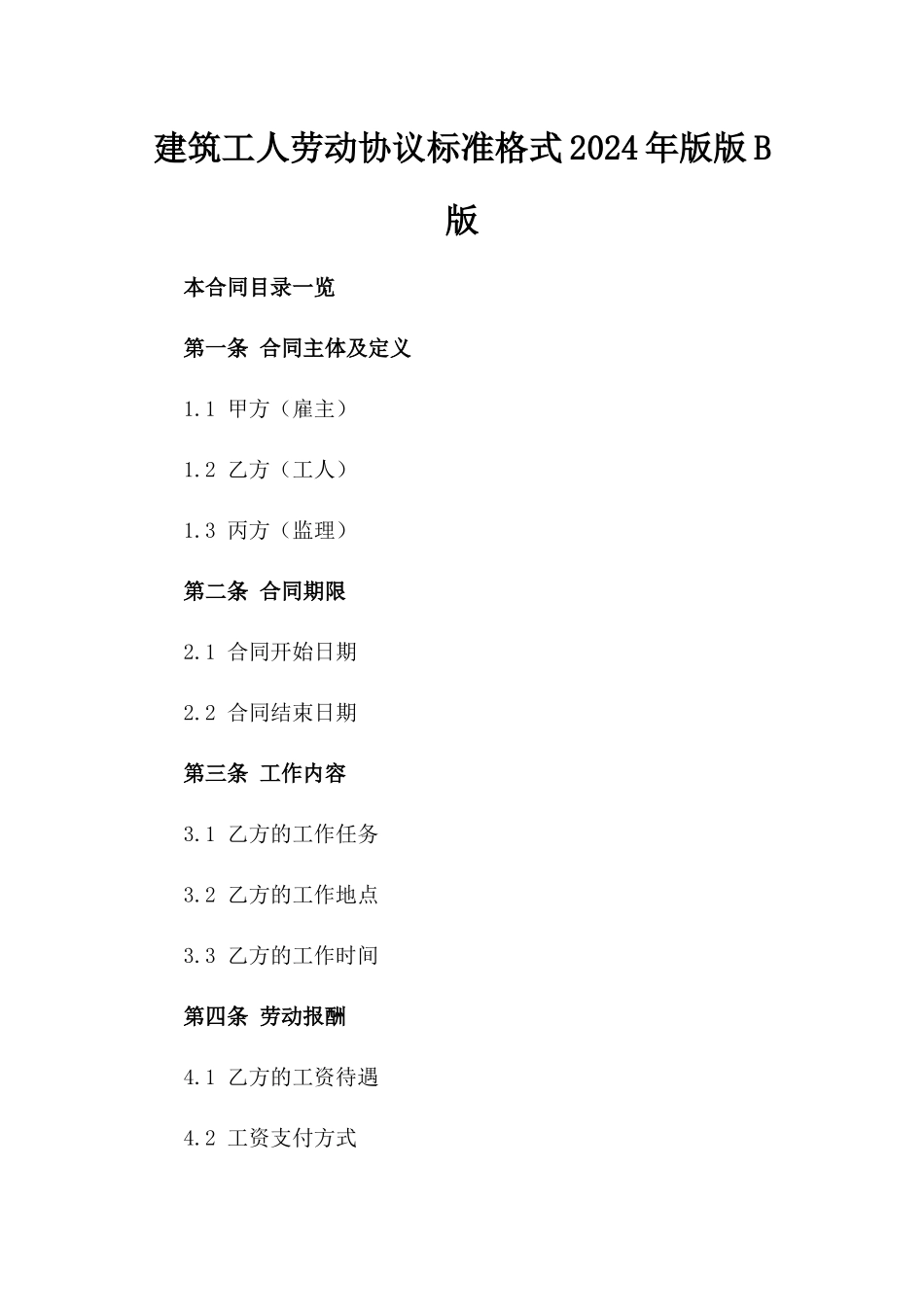 建筑工人劳动协议标准格式2024年版版B版

本合同目录一览

第一条 合同主体及定义

1.1 甲方（雇主）

1.2 乙方（工人）

1.3 丙方（监理）

第二条 合同期限

2.1 合同开始日期

2.2 合同结束日期

第三条 工作内容

3.1 乙方的工作任务

3.2 乙方的工作地点

3.3 乙方的工作时间

第四条 劳动报酬

4.1 乙方的工资待遇

4.2 工资支付方式